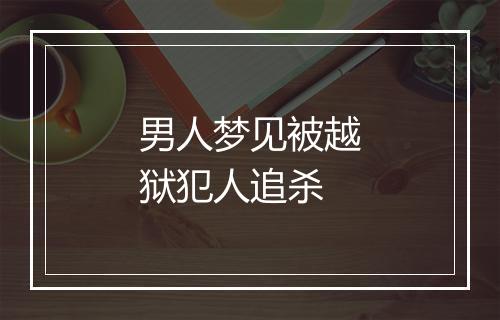 男人梦见被越狱犯人追杀